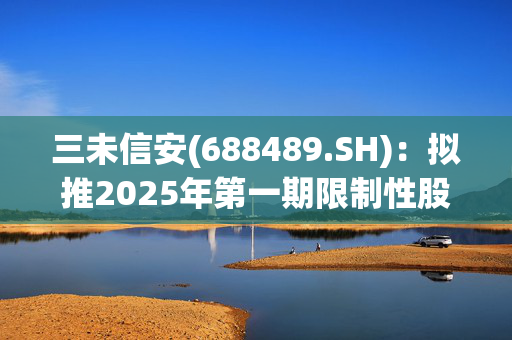 三未信安(688489.SH)：拟推2025年第一期限制性股